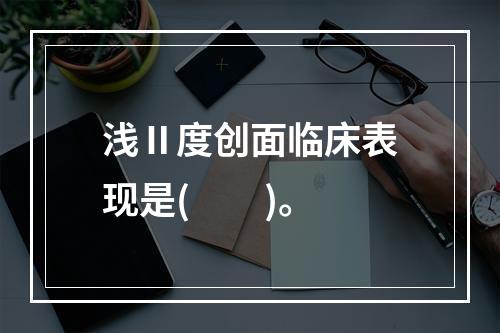 浅 II 度创面临床表现是(　　)。